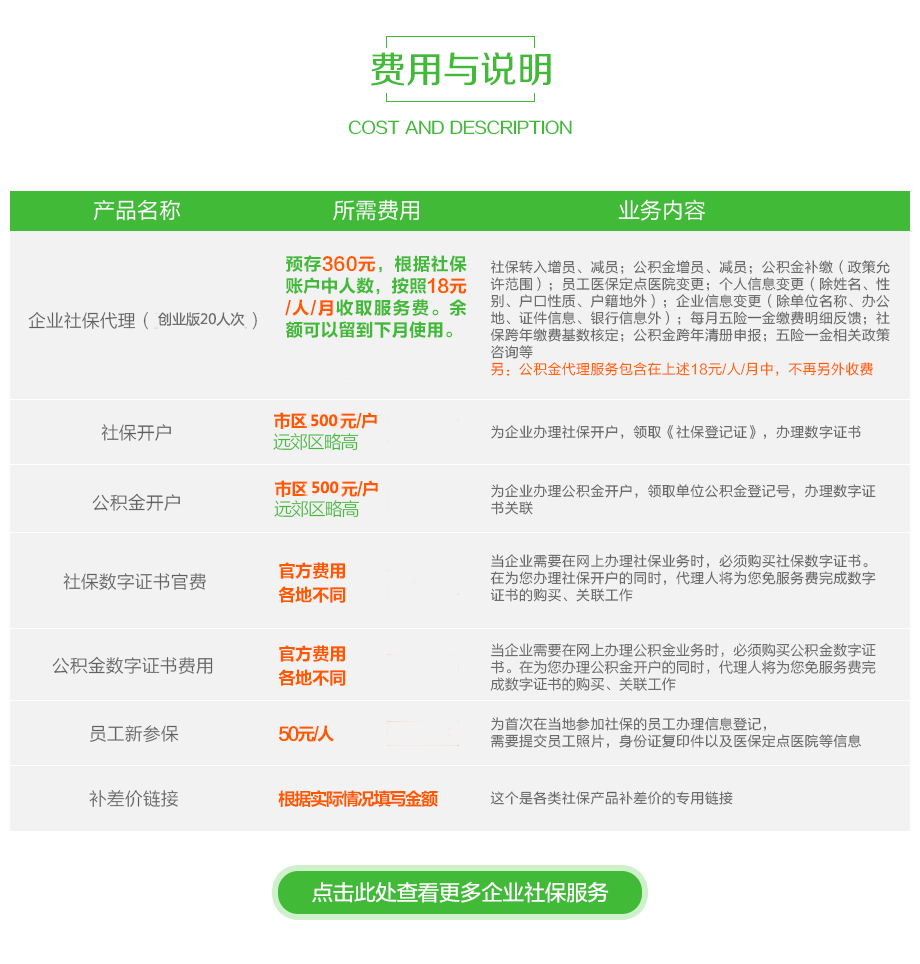 费用与说明

COST AND DESCRIPTION

| 产品名称 | 所需费用 | 业务内容 |
|---|---|---|
| 企业社保代理（ 创业版20人次 ） | 预存360元，根据社保账户中人数，按照18元/人/月收取服务费。余额可以留到下月使用。 | 社保转入增员、减员；公积金增员、减员；公积金补缴（政策允许范围）；员工医保定点医院变更；个人信息变更（除姓名、性别、户口性质、户籍地外）；企业信息变更（除单位名称、办公地、证件信息、银行信息外）；每月五险一金缴费明细反馈；社保跨年缴费基数核定；公积金跨年清册申报；五险一金相关政策咨询等 另：公积金代理服务包含在上述18元/人/月中，不再另外收费 |
| 社保开户 | 市区 500元/户 远郊区略高 | 为企业办理社保开户，领取《社保登记证》，办理数字证书 |
| 公积金开户 | 市区 500元/户 远郊区略高 | 为企业办理公积金开户，领取单位公积金登记号，办理数字证书关联 |
| 社保数字证书官费 | 官方费用 各地不同 | 当企业需要在网上办理社保业务时，必须购买社保数字证书。在为您办理社保开户的同时，代理人将为您免服务费完成数字证书的购买、关联工作 |
| 公积金数字证书费用 | 官方费用 各地不同 | 当企业需要在网上办理公积金业务时，必须购买公积金数字证书。在为您办理公积金开户的同时，代理人将为您免服务费完成数字证书的购买、关联工作 |
| 员工新参保 | 50元/人 | 为首次在当地参加社保的员工办理信息登记，需要提交员工照片，身份证复印件以及医保定点医院等信息 |
| 补差价链接 | 根据实际情况填写金额 | 这个是各类社保产品补差价的专用链接 |

点击此处查看更多企业社保服务